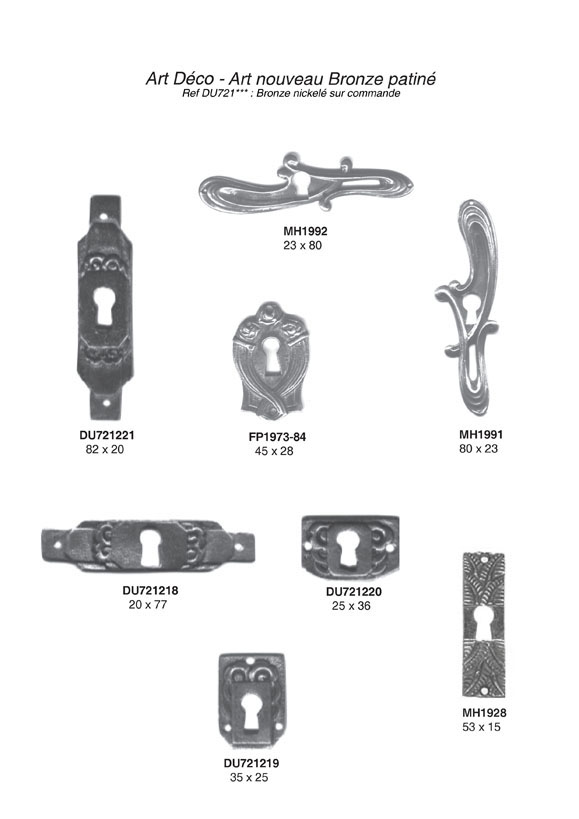 Art Déco - Art nouveau Bronze patiné
Ref DU721*** : Bronze nickelé sur commande

MH1992
23 x 80

DU721221
82 x 20

FP1973-84
45 x 28

MH1991
80 x 23

DU721218
20 x 77

DU721220
25 x 36

MH1928
53 x 15

DU721219
35 x 25